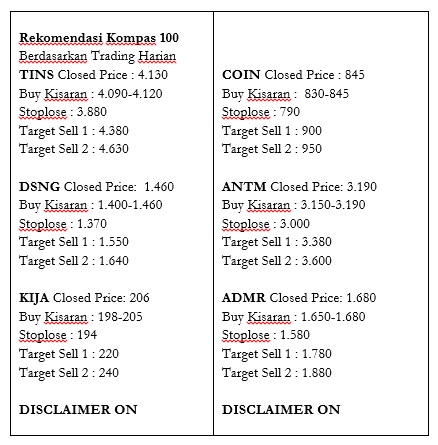 Rekomendasi Kompas 100
Berdasarkan Trading Harian
TINS Closed Price : 4.130
Buy Kisaran : 4.090-4.120
Stoplose : 3.880
Target Sell 1 : 4.380
Target Sell 2 : 4.630

DSNG Closed Price: 1.460
Buy Kisaran : 1.400-1.460
Stoplose : 1.370
Target Sell 1 : 1.550
Target Sell 2 : 1.640

KIJA Closed Price: 206
Buy Kisaran : 198-205
Stoplose : 194
Target Sell 1 : 220
Target Sell 2 : 240

DISCLAIMER ON

COIN Closed Price : 845
Buy Kisaran : 830-845
Stoplose : 790
Target Sell 1 : 900
Target Sell 2 : 950

ANTM Closed Price: 3.190
Buy Kisaran : 3.150-3.190
Stoplose : 3.000
Target Sell 1 : 3.380
Target Sell 2 : 3.600

ADMR Closed Price: 1.680
Buy Kisaran : 1.650-1.680
Stoplose : 1.580
Target Sell 1 : 1.780
Target Sell 2 : 1.880

DISCLAIMER ON